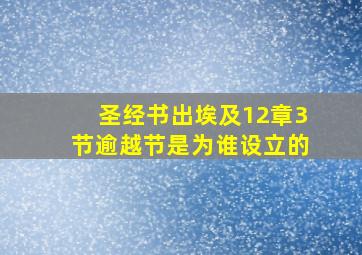 圣经书出埃及12章3节逾越节是为谁设立的